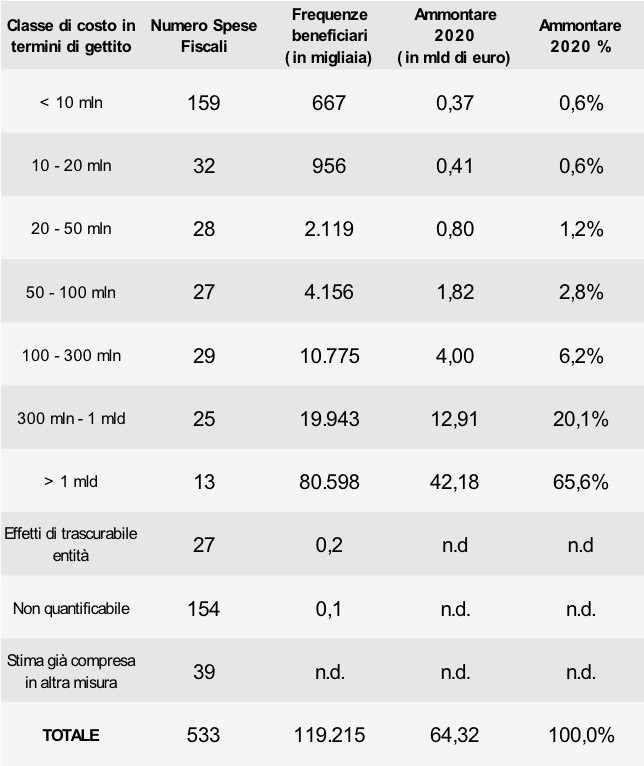 | Classe di costo in termini di gettito | Numero Spese Fiscali | Frequenze beneficiari (in migliaia) | Ammontare 2020 (in mld di euro) | Ammontare 2020 % |
|---|---|---|---|---|
| < 10 mln | 159 | 667 | 0,37 | 0,6% |
| 10 - 20 mln | 32 | 956 | 0,41 | 0,6% |
| 20 - 50 mln | 28 | 2.119 | 0,80 | 1,2% |
| 50 - 100 mln | 27 | 4.156 | 1,82 | 2,8% |
| 100 - 300 mln | 29 | 10.775 | 4,00 | 6,2% |
| 300 mln - 1 mld | 25 | 19.943 | 12,91 | 20,1% |
| > 1 mld | 13 | 80.598 | 42,18 | 65,6% |
| Effetti di trascurabile entità | 27 | 0,2 | n.d | n.d |
| Non quantificabile | 154 | 0,1 | n.d. | n.d. |
| Stima già compresa in altra misura | 39 | n.d. | n.d. | n.d. |
| TOTALE | 533 | 119.215 | 64,32 | 100,0% |